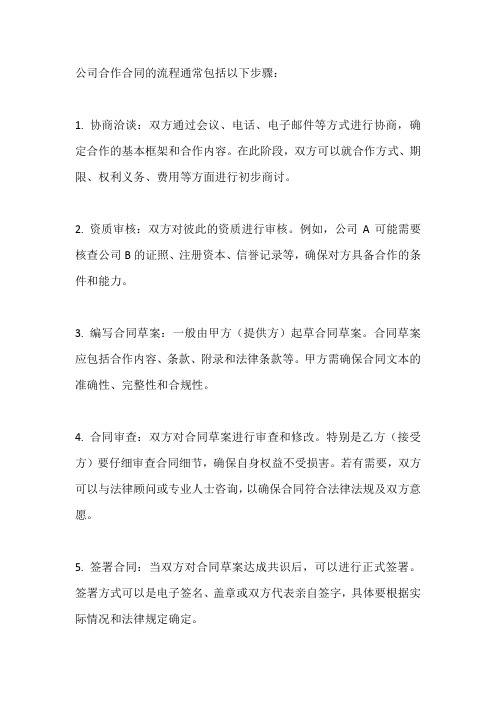 公司合作合同的流程通常包括以下步骤：

1. 协商洽谈：双方通过会议、电话、电子邮件等方式进行协商，确定合作的基本框架和合作内容。在此阶段，双方可以就合作方式、期限、权利义务、费用等方面进行初步商讨。

2. 资质审核：双方对彼此的资质进行审核。例如，公司 A 可能需要核查公司 B 的证照、注册资本、信誉记录等，确保对方具备合作的条件和能力。

3. 编写合同草案：一般由甲方（提供方）起草合同草案。合同草案应包括合作内容、条款、附录和法律条款等。甲方需确保合同文本的准确性、完整性和合规性。

4. 合同审查：双方对合同草案进行审查和修改。特别是乙方（接受方）要仔细审查合同细节，确保自身权益不受损害。若有需要，双方可以与法律顾问或专业人士咨询，以确保合同符合法律法规及双方意愿。

5. 签署合同：当双方对合同草案达成共识后，可以进行正式签署。签署方式可以是电子签名、盖章或双方代表亲自签字，具体要根据实际情况和法律规定确定。